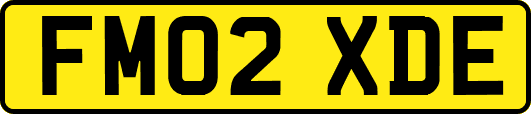 FM02 XDE